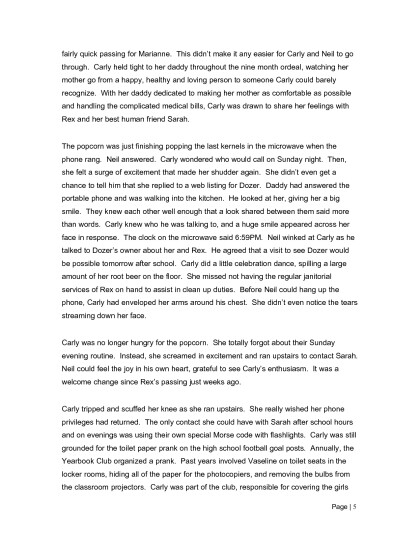 fairly quick passing for Marianne. This didn't make it any easier for Carly and Neil to go through. Carly held tight to her daddy throughout the nine month ordeal, watching her mother go from a happy, healthy and loving person to someone Carly could barely recognize. With her daddy dedicated to making her mother as comfortable as possible and handling the complicated medical bills, Carly was drawn to share her feelings with Rex and her best human friend Sarah.

The popcorn was just finishing popping the last kernels in the microwave when the phone rang. Neil answered. Carly wondered who would call on Sunday night. Then, she felt a surge of excitement that made her shudder again. She didn't even get a chance to tell him that she replied to a web listing for Dozer. Daddy had answered the portable phone and was walking into the kitchen. He looked at her, giving her a big smile. They knew each other well enough that a look shared between them said more than words. Carly knew who he was talking to, and a huge smile appeared across her face in response. The clock on the microwave said 6:59PM. Neil winked at Carly as he talked to Dozer's owner about her and Rex. He agreed that a visit to see Dozer would be possible tomorrow after school. Carly did a little celebration dance, spilling a large amount of her root beer on the floor. She missed not having the regular janitorial services of Rex on hand to assist in clean up duties. Before Neil could hang up the phone, Carly had enveloped her arms around his chest. She didn't even notice the tears streaming down her face.

Carly was no longer hungry for the popcorn. She totally forgot about their Sunday evening routine. Instead, she screamed in excitement and ran upstairs to contact Sarah. Neil could feel the joy in his own heart, grateful to see Carly's enthusiasm. It was a welcome change since Rex's passing just weeks ago.

Carly tripped and scuffed her knee as she ran upstairs. She really wished her phone privileges had returned. The only contact she could have with Sarah after school hours and on evenings was using their own special Morse code with flashlights. Carly was still grounded for the toilet paper prank on the high school football goal posts. Annually, the Yearbook Club organized a prank. Past years involved Vaseline on toilet seats in the locker rooms, hiding all of the paper for the photocopiers, and removing the bulbs from the classroom projectors. Carly was part of the club, responsible for covering the girls

Page | 5